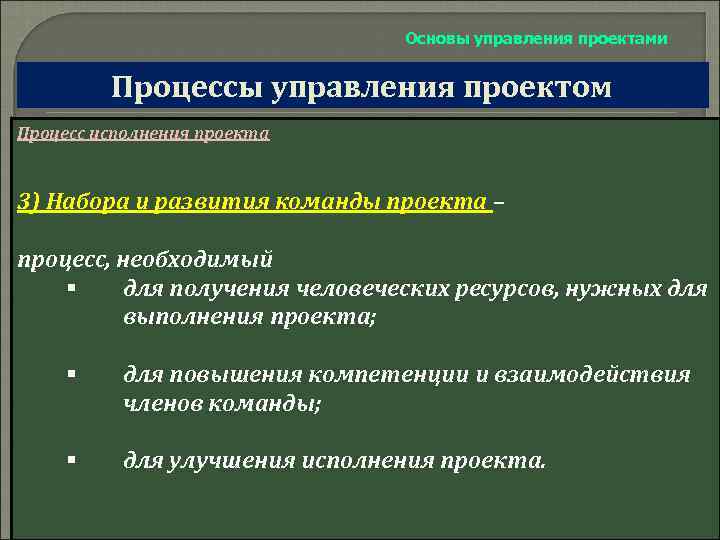 Основы управления проектами

Процессы управления проектом

Процесс исполнения проекта

3) Набора и развития команды проекта –

процесс, необходимый

▪ для получения человеческих ресурсов, нужных для выполнения проекта;

▪ для повышения компетенции и взаимодействия членов команды;

▪ для улучшения исполнения проекта.